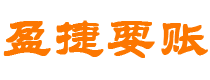 盈捷要账